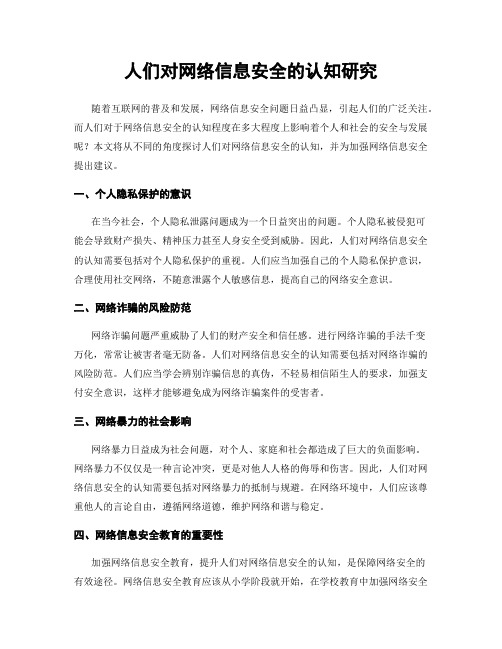 人们对网络信息安全的认知研究

随着互联网的普及和发展，网络信息安全问题日益凸显，引起人们的广泛关注。而人们对于网络信息安全的认知程度在多大程度上影响着个人和社会的安全与发展呢？本文将从不同的角度探讨人们对网络信息安全的认知，并为加强网络信息安全提出建议。

一、个人隐私保护的意识

在当今社会，个人隐私泄露问题成为一个日益突出的问题。个人隐私被侵犯可能会导致财产损失、精神压力甚至人身安全受到威胁。因此，人们对网络信息安全的认知需要包括对个人隐私保护的重视。人们应当加强自己的个人隐私保护意识，合理使用社交网络，不随意泄露个人敏感信息，提高自己的网络安全意识。

二、网络诈骗的风险防范

网络诈骗问题严重威胁了人们的财产安全和信任感。进行网络诈骗的手法千变万化，常常让被害者毫无防备。人们对网络信息安全的认知需要包括对网络诈骗的风险防范。人们应当学会辨别诈骗信息的真伪，不轻易相信陌生人的要求，加强支付安全意识，这样才能够避免成为网络诈骗案件的受害者。

三、网络暴力的社会影响

网络暴力日益成为社会问题，对个人、家庭和社会都造成了巨大的负面影响。网络暴力不仅仅是一种言论冲突，更是对他人人格的侮辱和伤害。因此，人们对网络信息安全的认知需要包括对网络暴力的抵制与规避。在网络环境中，人们应该尊重他人的言论自由，遵循网络道德，维护网络和谐与稳定。

四、网络信息安全教育的重要性

加强网络信息安全教育，提升人们对网络信息安全的认知，是保障网络安全的有效途径。网络信息安全教育应该从小学阶段就开始，在学校教育中加强网络安全